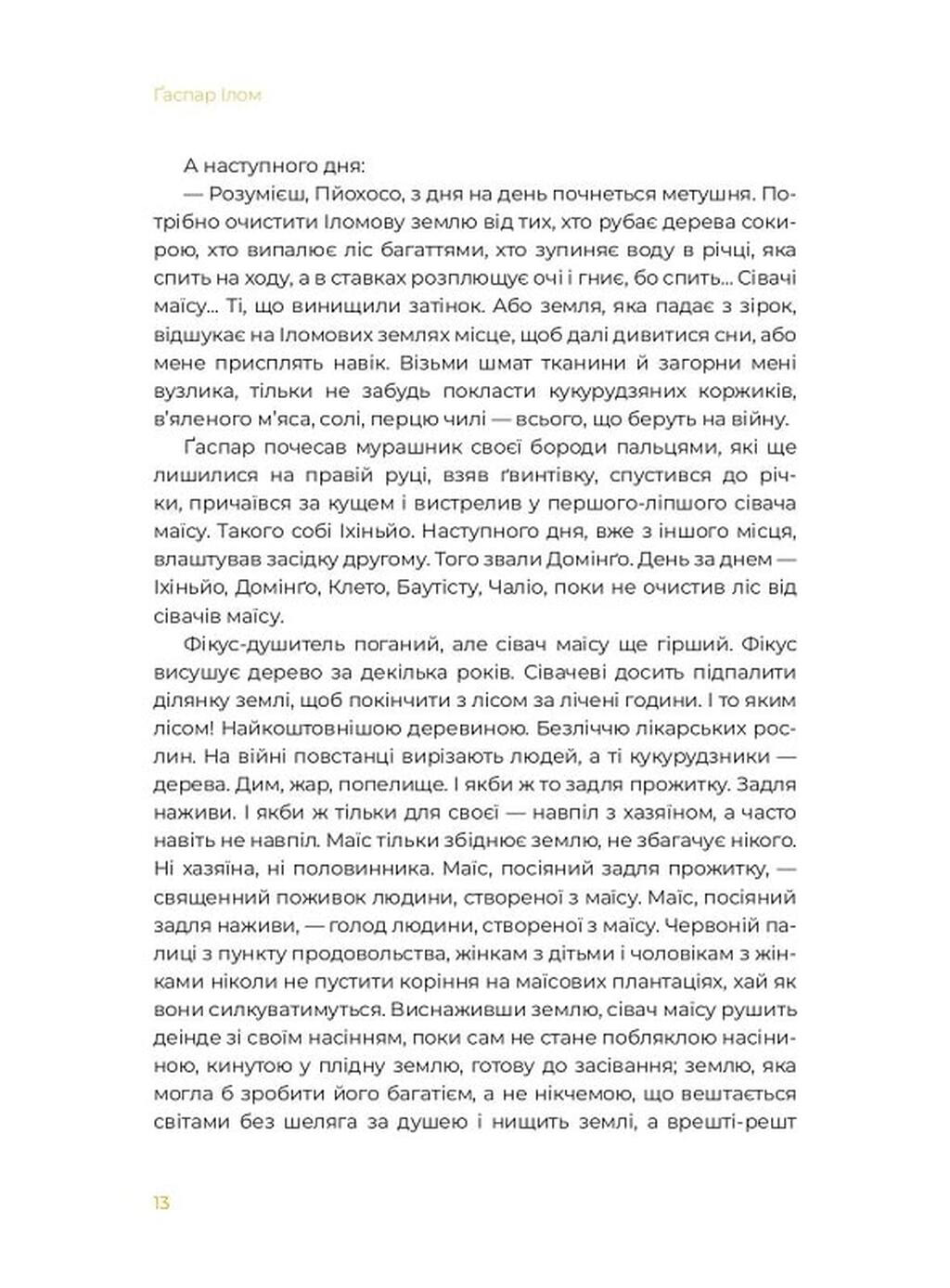 Ґаспар Ілом

А наступного дня:

— Розумієш, Пйохосо, з дня на день почнеться метушня. Потрібно очистити Іломову землю від тих, хто рубає дерева сокирою, хто випалює ліс багаттями, хто зупиняє воду в річці, яка спить на ходу, а в ставках розплющує очі і гниє, бо спить... Сівачі маїсу... Ті, що винищили затінок. Або земля, яка падає з зірок, відшукає на Іломових землях місце, щоб далі дивитися сни, або мене присплять навік. Візьми шмат тканини й загорни мені вузлика, тільки не забудь покласти кукурудзяних коржиків, в'яленого м'яса, солі, перцю чилі — всього, що беруть на війну.

Ґаспар почесав мурашник своєї бороди пальцями, які ще лишилися на правій руці, взяв ґвинтівку, спустився до річки, причаївся за кущем і вистрелив у першого-ліпшого сівача маїсу. Такого собі Іхіньйо. Наступного дня, вже з іншого місця, влаштував засідку другому. Того звали Домінґо. День за днем — Іхіньйо, Домінґо, Клето, Баутісту, Чаліо, поки не очистив ліс від сівачів маїсу.

Фікус-душитель поганий, але сівач маїсу ще гірший. Фікус висушує дерево за декілька років. Сівачеві досить підпалити ділянку землі, щоб покінчити з лісом за лічені години. І то яким лісом! Найкоштовнішою деревиною. Безліччю лікарських рослин. На війні повстанці вирізають людей, а ті кукурудзники — дерева. Дим, жар, попелище. І якби ж то задля прожитку. Задля наживи. І якби ж тільки для своєї — навпіл з хазяїном, а часто навіть не навпіл. Маїс тільки збіднює землю, не збагачує нікого. Ні хазяїна, ні половинника. Маїс, посіяний задля прожитку, — священний поживок людини, створеної з маїсу. Маїс, посіяний задля наживи, — голод людини, створеної з маїсу. Червоній палиці з пункту продовольства, жінкам з дітьми і чоловікам з жінками ніколи не пустити коріння на маїсових плантаціях, хай як вони силкуватимуться. Виснаживши землю, сівач маїсу рушить деінде зі своїм насінням, поки сам не стане побляклою насіниною, кинутою у плідну землю, готову до засівання; землю, яка могла б зробити його багатієм, а не нікчемою, що вештається світами без шеляга за душею і нищить землі, а врешті-решт

13